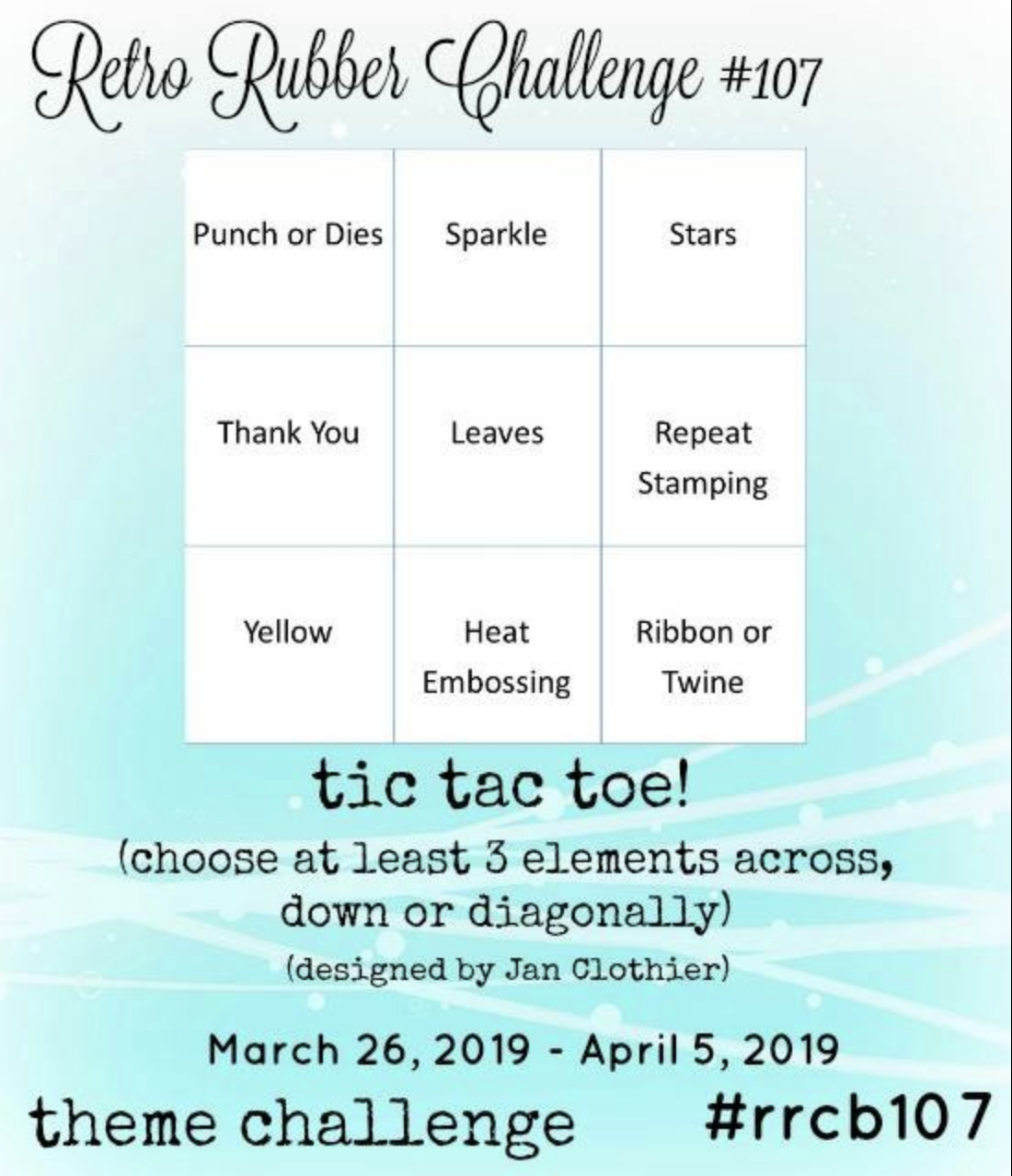 Retro Rubber Challenge #107

| Punch or Dies | Sparkle | Stars |
|---|---|---|
| Thank You | Leaves | Repeat Stamping |
| Yellow | Heat Embossing | Ribbon or Twine |

tic tac toe!

(choose at least 3 elements across, down or diagonally)

(designed by Jan Clothier)

March 26, 2019 - April 5, 2019

theme challenge

#rrcb107